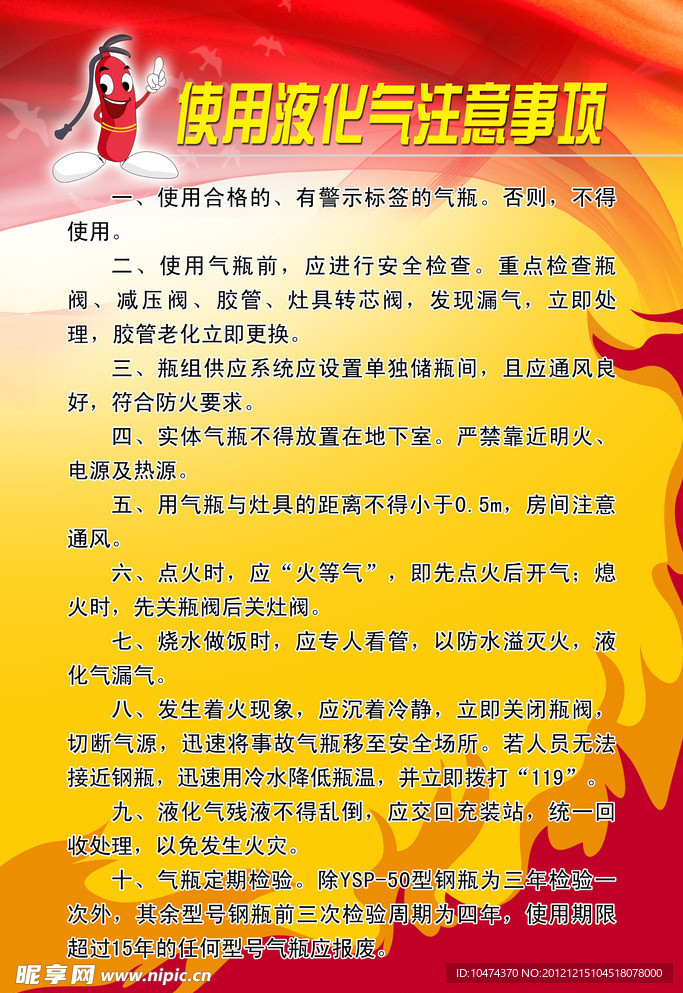 使用液化气注意事项

一、使用合格的、有警示标签的气瓶。否则，不得使用。

二、使用气瓶前，应进行安全检查。重点检查瓶阀、减压阀、胶管、灶具转芯阀，发现漏气，立即处理，胶管老化立即更换。

三、瓶组供应系统应设置单独储瓶间，且应通风良好，符合防火要求。

四、实体气瓶不得放置在地下室。严禁靠近明火、电源及热源。

五、用气瓶与灶具的距离不得小于0.5m，房间注意通风。

六、点火时，应“火等气”，即先点火后开气；熄火时，先关瓶阀后关灶阀。

七、烧水做饭时，应专人看管，以防水溢灭火，液化气漏气。

八、发生着火现象，应沉着冷静，立即关闭瓶阀，切断气源，迅速将事故气瓶移至安全场所。若人员无法接近钢瓶，迅速用冷水降低瓶温，并立即拨打“119”。

九、液化气残液不得乱倒，应交回充装站，统一回收处理，以免发生火灾。

十、气瓶定期检验。除YSP-50型钢瓶为三年检验一次外，其余型号钢瓶前三次检验周期为四年，使用期限超过15年的任何型号气瓶应报废。

昵享网 www.nipic.com
ID:10474370 NO:20121215104518078000